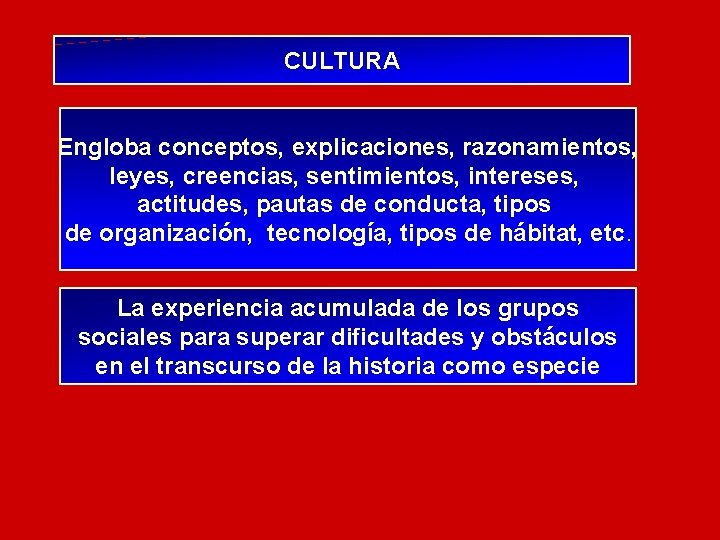 CULTURA

Engloba conceptos, explicaciones, razonamientos, leyes, creencias, sentimientos, intereses, actitudes, pautas de conducta, tipos de organización, tecnología, tipos de hábitat, etc.

La experiencia acumulada de los grupos sociales para superar dificultades y obstáculos en el transcurso de la historia como especie